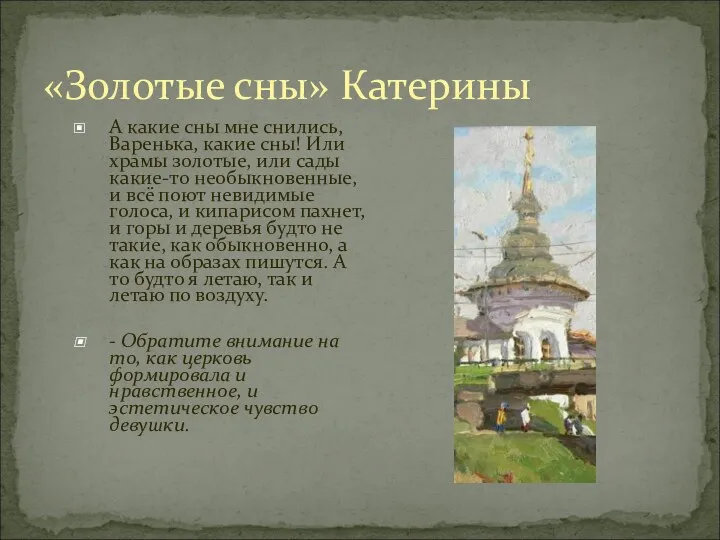 «Золотые сны» Катерины

А какие сны мне снились, Варенька, какие сны! Или храмы золотые, или сады какие-то необыкновенные, и всё поют невидимые голоса, и кипарисом пахнет, и горы и деревья будто не такие, как обыкновенно, а как на образах пишутся. А то будто я летаю, так и летаю по воздуху.

- Обратите внимание на то, как церковь формировала и нравственное, и эстетическое чувство девушки.